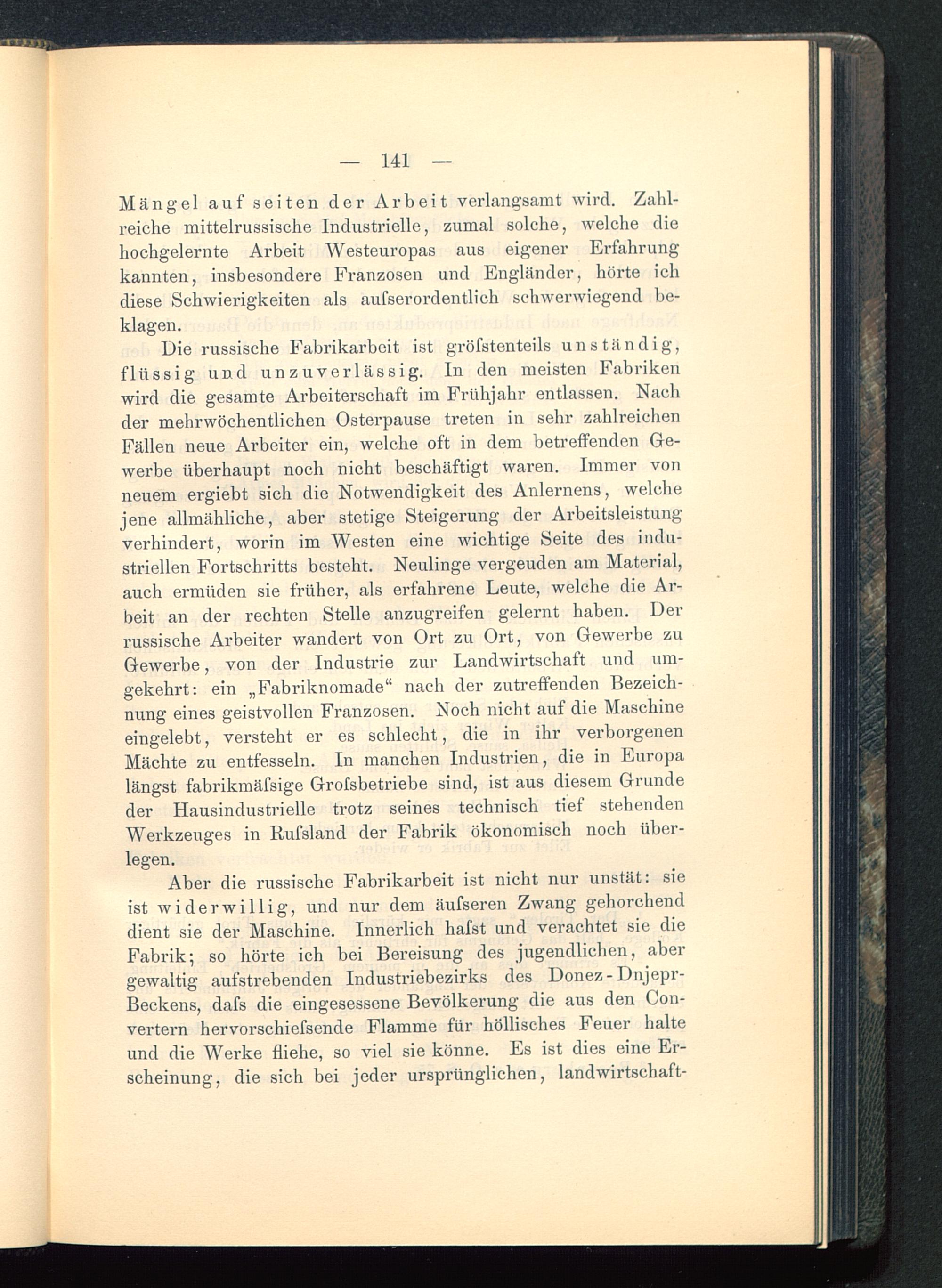 — 141 —

Mängel auf seiten der Arbeit verlangsamt wird. Zahlreiche mittelrussische Industrielle, zumal solche, welche die hochgelernte Arbeit Westeuropas aus eigener Erfahrung kannten, insbesondere Franzosen und Engländer, hörte ich diese Schwierigkeiten als aufserordentlich schwerwiegend beklagen.

Die russische Fabrikarbeit ist gröfstenteils unständig, flüssig und unzuverlässig. In den meisten Fabriken wird die gesamte Arbeiterschaft im Frühjahr entlassen. Nach der mehrwöchentlichen Osterpause treten in sehr zahlreichen Fällen neue Arbeiter ein, welche oft in dem betreffenden Gewerbe überhaupt noch nicht beschäftigt waren. Immer von neuem ergiebt sich die Notwendigkeit des Anlernens, welche jene allmähliche, aber stetige Steigerung der Arbeitsleistung verhindert, worin im Westen eine wichtige Seite des industriellen Fortschritts besteht. Neulinge vergeuden am Material, auch ermüden sie früher, als erfahrene Leute, welche die Arbeit an der rechten Stelle anzugreifen gelernt haben. Der russische Arbeiter wandert von Ort zu Ort, von Gewerbe zu Gewerbe, von der Industrie zur Landwirtschaft und umgekehrt: ein „Fabriknomade“ nach der zutreffenden Bezeichnung eines geistvollen Franzosen. Noch nicht auf die Maschine eingelebt, versteht er es schlecht, die in ihr verborgenen Mächte zu entfesseln. In manchen Industrien, die in Europa längst fabrikmäfsige Grofsbetriebe sind, ist aus diesem Grunde der Hausindustrielle trotz seines technisch tief stehenden Werkzeuges in Rufsland der Fabrik ökonomisch noch überlegen.

Aber die russische Fabrikarbeit ist nicht nur unstät: sie ist widerwillig, und nur dem äufseren Zwang gehorchend dient sie der Maschine. Innerlich hafst und verachtet sie die Fabrik; so hörte ich bei Bereisung des jugendlichen, aber gewaltig aufstrebenden Industriebezirks des Donez-Dnjepr-Beckens, dafs die eingesessene Bevölkerung die aus den Convertern hervorschiefsende Flamme für höllisches Feuer halte und die Werke fliehe, so viel sie könne. Es ist dies eine Erscheinung, die sich bei jeder ursprünglichen, landwirtschaft-